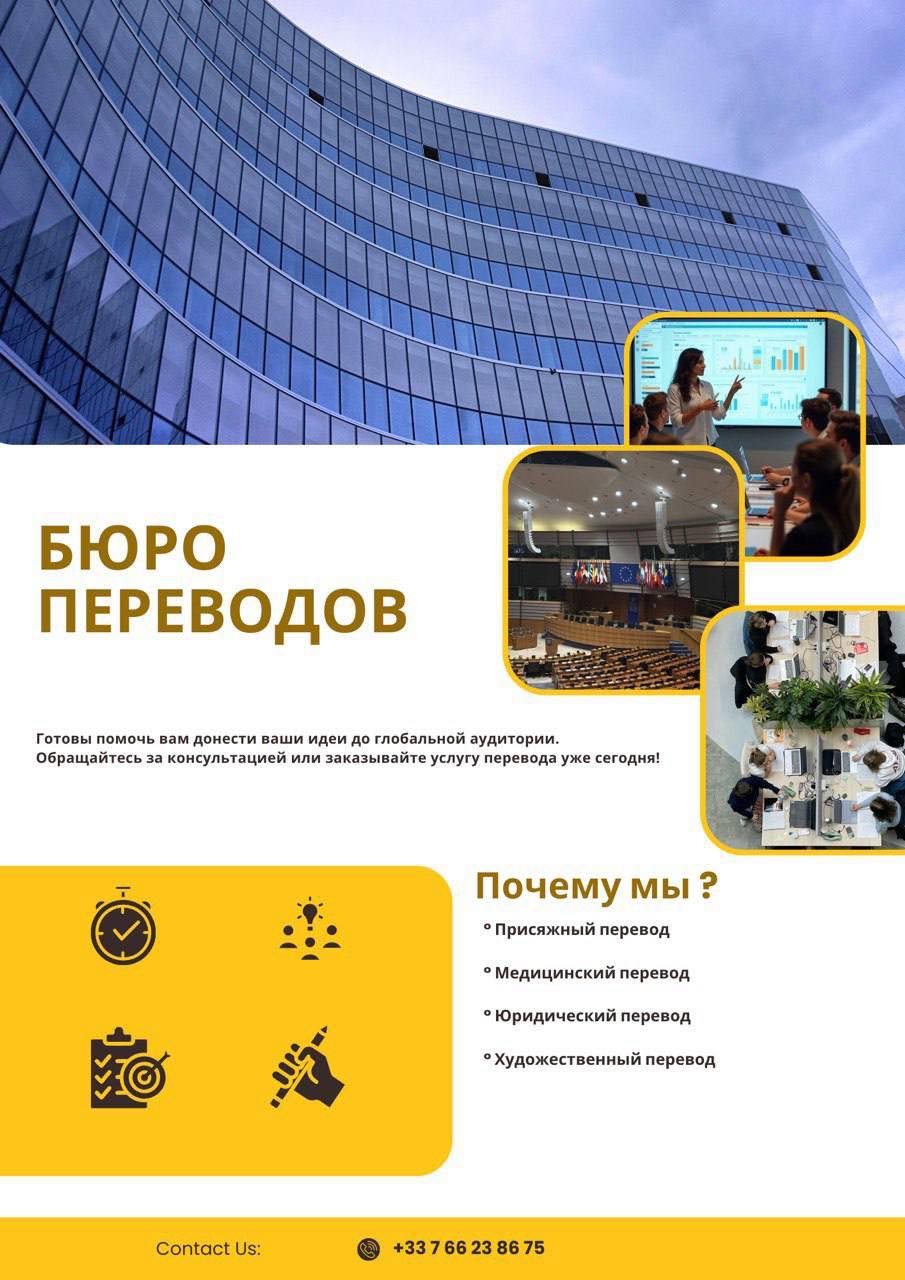 БЮРО ПЕРЕВОДОВ

Готовы помочь вам донести ваши идеи до глобальной аудитории. Обращайтесь за консультацией или заказывайте услугу перевода уже сегодня!

Почему мы ?

° Присяжный перевод

° Медицинский перевод

° Юридический перевод

° Художественный перевод

Contact Us: +33 7 66 23 86 75